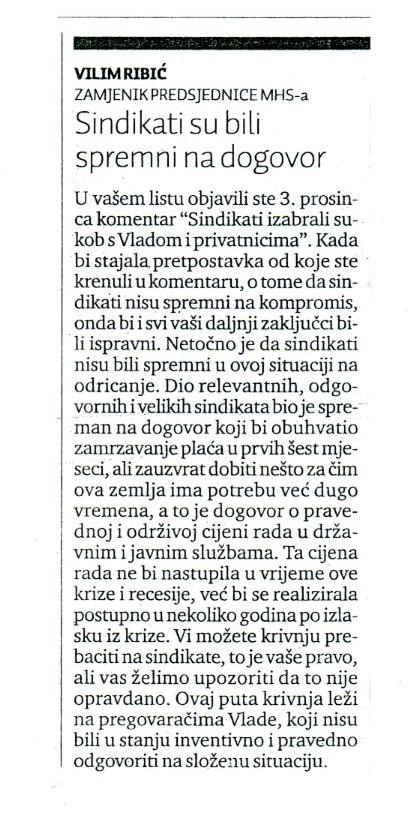 VILIM RIBIĆ
ZAMJENIK PREDSJEDNICE MHS-a

Sindikati su bili spremni na dogovor

U vašem listu objavili ste 3. prosinca komentar "Sindikati izabrali sukob s Vladom i privatnicima". Kada bi stajala pretpostavka od koje ste krenuli u komentaru, o tome da sindikati nisu spremni na kompromis, onda bi i svi vaši daljnji zaključci bili ispravni. Netočno je da sindikati nisu bili spremni u ovoj situaciji na odricanje. Dio relevantnih, odgovornih i velikih sindikata bio je spreman na dogovor koji bi obuhvatio zamrzavanje plaća u prvih šest mjeseci, ali zauzvrat dobiti nešto za čim ova zemlja ima potrebu već dugo vremena, a to je dogovor o pravednoj i održivoj cijeni rada u državnim i javnim službama. Ta cijena rada ne bi nastupila u vrijeme ove krize i recesije, već bi se realizirala postupno u nekoliko godina po izlasku iz krize. Vi možete krivnju prebaciti na sindikate, to je vaše pravo, ali vas želimo upozoriti da to nije opravdano. Ovaj puta krivnja leži na pregovaračima Vlade, koji nisu bili u stanju inventivno i pravedno odgovoriti na složenu situaciju.